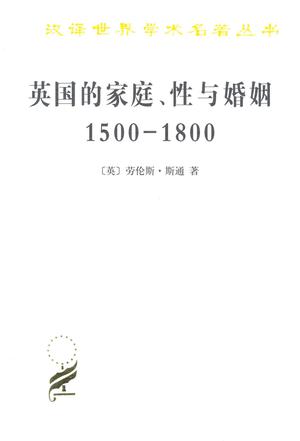 汉译世界学术名著丛书

英国的家庭、性与婚姻
1500－1800

〔英〕劳伦斯·斯通 著